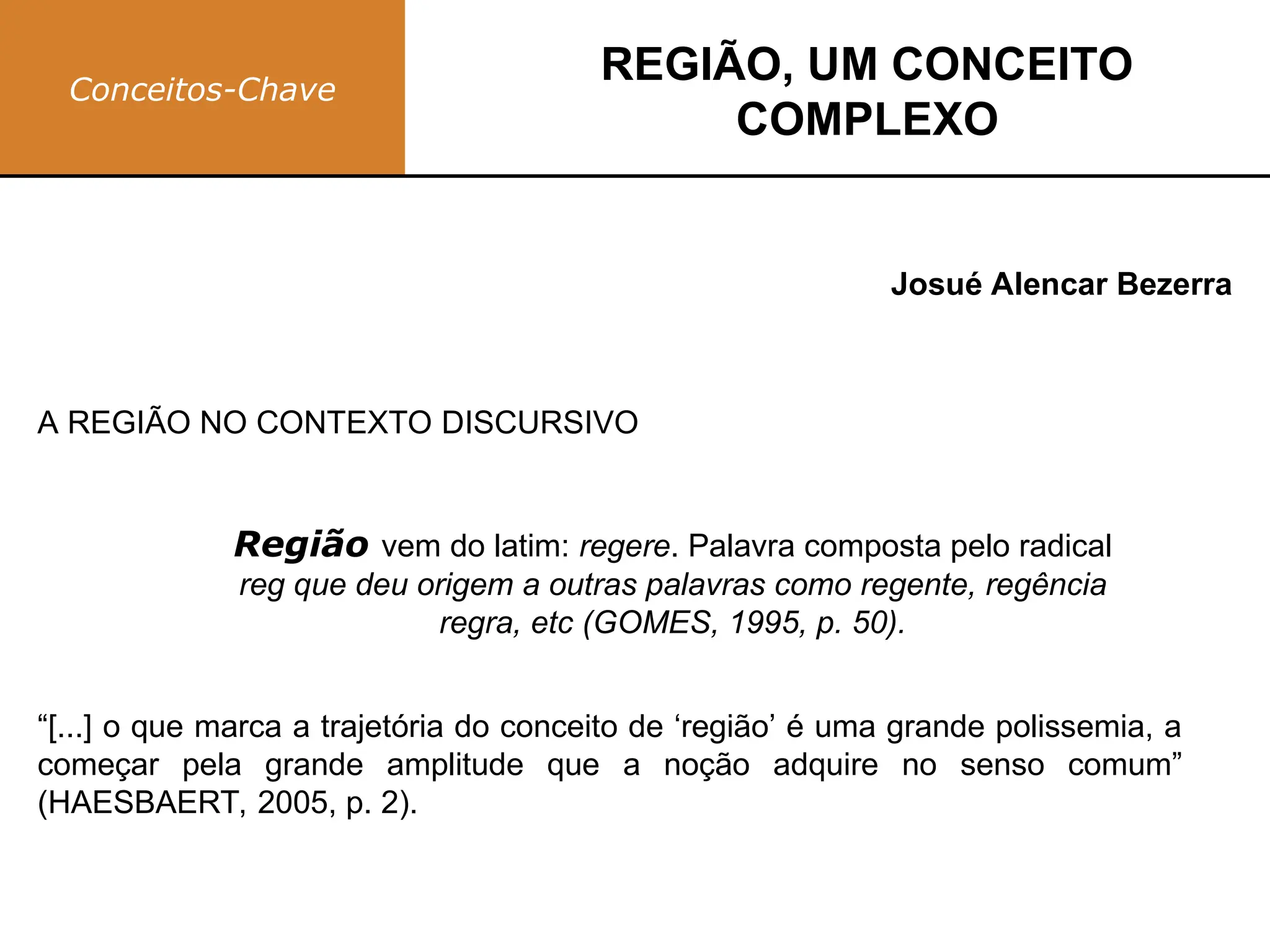 Conceitos-Chave

REGIÃO, UM CONCEITO COMPLEXO

Josué Alencar Bezerra

A REGIÃO NO CONTEXTO DISCURSIVO

Região vem do latim: regere. Palavra composta pelo radical reg que deu origem a outras palavras como regente, regência regra, etc (GOMES, 1995, p. 50).

“[...] o que marca a trajetória do conceito de ‘região’ é uma grande polissemia, a começar pela grande amplitude que a noção adquire no senso comum” (HAESBAERT, 2005, p. 2).